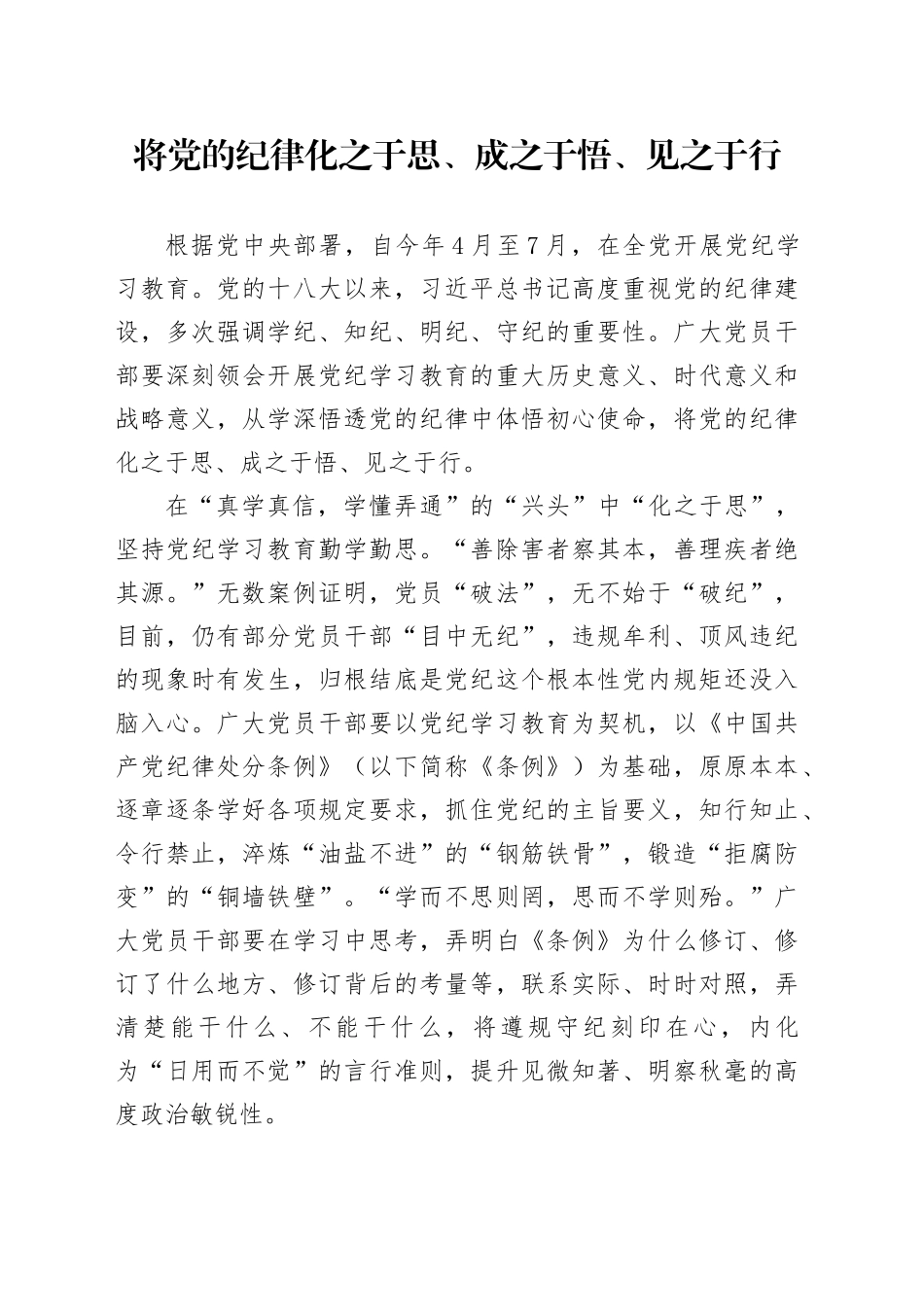 将党的纪律化之于思、成之于悟、见之于行

根据党中央部署，自今年4月至7月，在全党开展党纪学习教育。党的十八大以来，习近平总书记高度重视党的纪律建设，多次强调学纪、知纪、明纪、守纪的重要性。广大党员干部要深刻领会开展党纪学习教育的重大历史意义、时代意义和战略意义，从学深悟透党的纪律中体悟初心使命，将党的纪律化之于思、成之于悟、见之于行。

在“真学真信，学懂弄通”的“兴头”中“化之于思”，坚持党纪学习教育勤学勤思。“善除害者察其本，善理疾者绝其源。”无数案例证明，党员“破法”，无不始于“破纪”，目前，仍有部分党员干部“目中无纪”，违规牟利、顶风违纪的现象时有发生，归根结底是党纪这个根本性党内规矩还没入脑入心。广大党员干部要以党纪学习教育为契机，以《中国共产党纪律处分条例》（以下简称《条例》）为基础，原原本本、逐章逐条学好各项规定要求，抓住党纪的主旨要义，知行知止、令行禁止，淬炼“油盐不进”的“钢筋铁骨”，锻造“拒腐防变”的“铜墙铁壁”。“学而不思则罔，思而不学则殆。”广大党员干部要在学习中思考，弄明白《条例》为什么修订、修订了什么地方、修订背后的考量等，联系实际、时时对照，弄清楚能干什么、不能干什么，将遵规守纪刻印在心，内化为“日用而不觉”的言行准则，提升见微知著、明察秋毫的高度政治敏锐性。